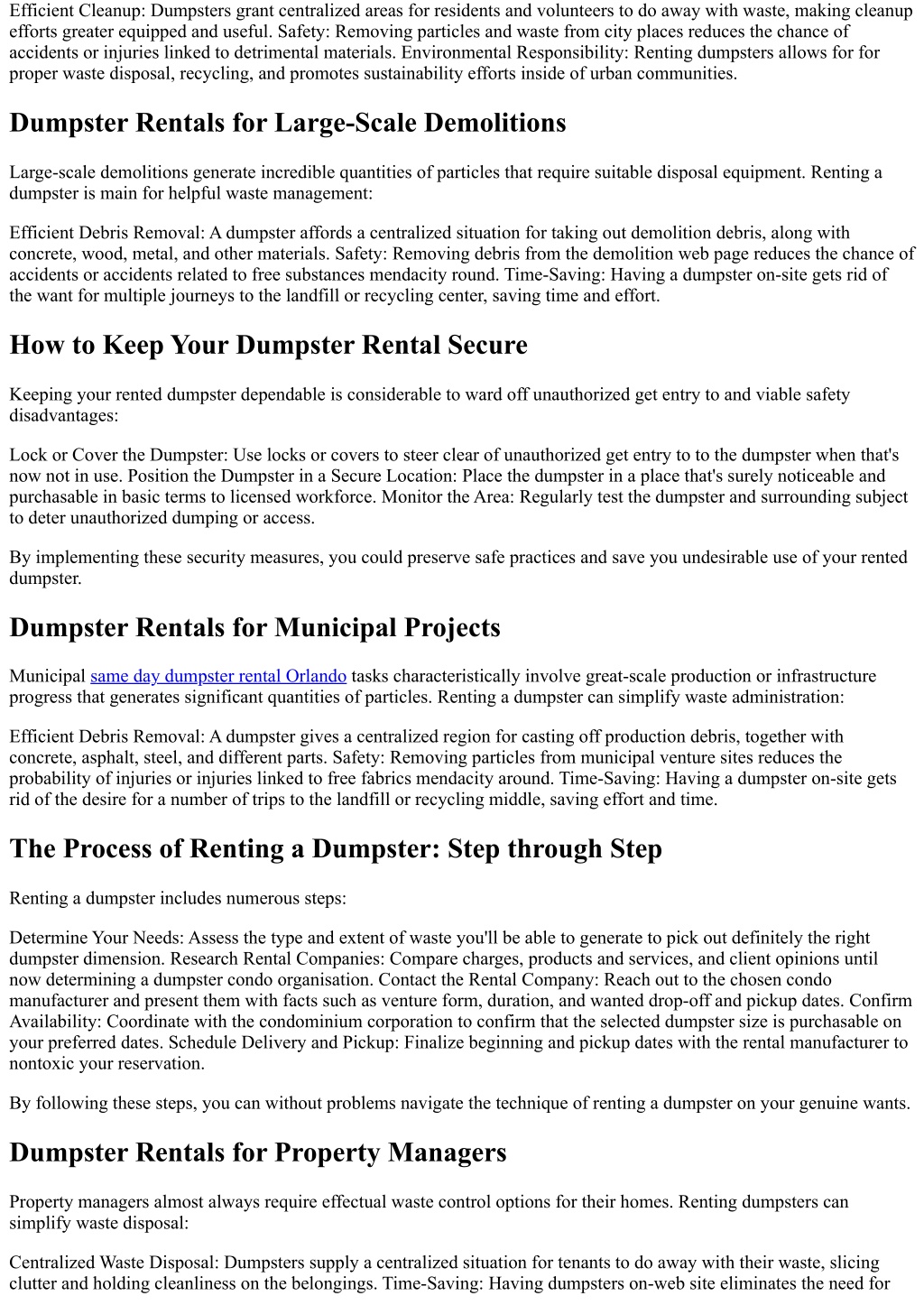 Efficient Cleanup: Dumpsters grant centralized areas for residents and volunteers to do away with waste, making cleanup efforts greater equipped and useful. Safety: Removing particles and waste from city places reduces the chance of accidents or injuries linked to detrimental materials. Environmental Responsibility: Renting dumpsters allows for for proper waste disposal, recycling, and promotes sustainability efforts inside of urban communities.

Dumpster Rentals for Large-Scale Demolitions

Large-scale demolitions generate incredible quantities of particles that require suitable disposal equipment. Renting a dumpster is main for helpful waste management:

Efficient Debris Removal: A dumpster affords a centralized situation for taking out demolition debris, along with concrete, wood, metal, and other materials. Safety: Removing debris from the demolition web page reduces the chance of accidents or accidents related to free substances mendacity round. Time-Saving: Having a dumpster on-site gets rid of the want for multiple journeys to the landfill or recycling center, saving time and effort.

How to Keep Your Dumpster Rental Secure

Keeping your rented dumpster dependable is considerable to ward off unauthorized get entry to and viable safety disadvantages:

Lock or Cover the Dumpster: Use locks or covers to steer clear of unauthorized get entry to to the dumpster when that's now not in use. Position the Dumpster in a Secure Location: Place the dumpster in a place that's surely noticeable and purchasable in basic terms to licensed workforce. Monitor the Area: Regularly test the dumpster and surrounding subject to deter unauthorized dumping or access.

By implementing these security measures, you could preserve safe practices and save you undesirable use of your rented dumpster.

Dumpster Rentals for Municipal Projects

Municipal same day dumpster rental Orlando tasks characteristically involve great-scale production or infrastructure progress that generates significant quantities of particles. Renting a dumpster can simplify waste administration:

Efficient Debris Removal: A dumpster gives a centralized region for casting off production debris, together with concrete, asphalt, steel, and different parts. Safety: Removing particles from municipal venture sites reduces the probability of injuries or injuries linked to free fabrics mendacity around. Time-Saving: Having a dumpster on-site gets rid of the desire for a number of trips to the landfill or recycling middle, saving effort and time.

The Process of Renting a Dumpster: Step through Step

Renting a dumpster includes numerous steps:

Determine Your Needs: Assess the type and extent of waste you'll be able to generate to pick out definitely the right dumpster dimension. Research Rental Companies: Compare charges, products and services, and client opinions until now determining a dumpster condo organisation. Contact the Rental Company: Reach out to the chosen condo manufacturer and present them with facts such as venture form, duration, and wanted drop-off and pickup dates. Confirm Availability: Coordinate with the condominium corporation to confirm that the selected dumpster size is purchasable on your preferred dates. Schedule Delivery and Pickup: Finalize beginning and pickup dates with the rental manufacturer to nontoxic your reservation.

By following these steps, you can without problems navigate the technique of renting a dumpster on your genuine wants.

Dumpster Rentals for Property Managers

Property managers almost always require effectual waste control options for their homes. Renting dumpsters can simplify waste disposal:

Centralized Waste Disposal: Dumpsters supply a centralized situation for tenants to do away with their waste, slicing clutter and holding cleanliness on the belongings. Time-Saving: Having dumpsters on-web site eliminates the need for